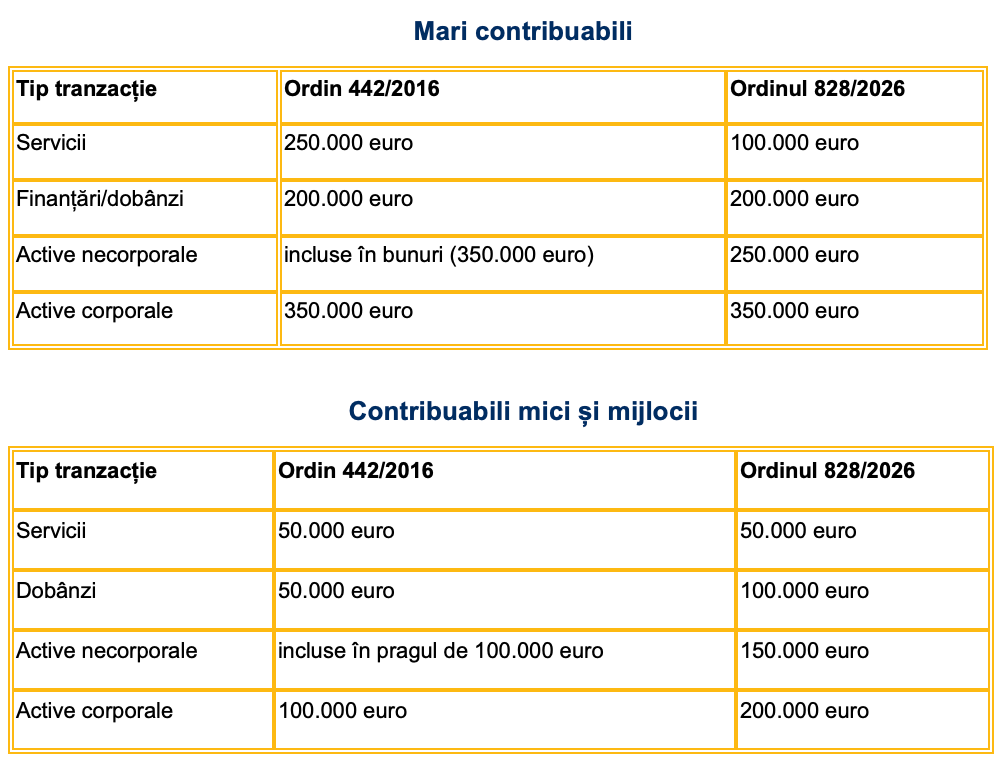 Mari contribuabili

| Tip tranzacție | Ordin 442/2016 | Ordinul 828/2026 |
|---|---|---|
| Servicii | 250.000 euro | 100.000 euro |
| Finanțări/dobânzi | 200.000 euro | 200.000 euro |
| Active necorporale | incluse în bunuri (350.000 euro) | 250.000 euro |
| Active corporale | 350.000 euro | 350.000 euro |

Contribuabili mici și mijlocii

| Tip tranzacție | Ordin 442/2016 | Ordinul 828/2026 |
|---|---|---|
| Servicii | 50.000 euro | 50.000 euro |
| Dobânzi | 50.000 euro | 100.000 euro |
| Active necorporale | incluse în pragul de 100.000 euro | 150.000 euro |
| Active corporale | 100.000 euro | 200.000 euro |